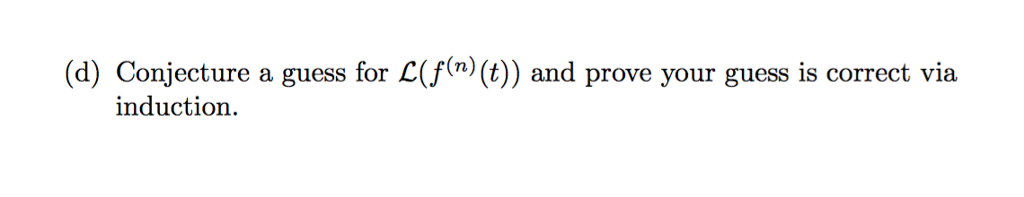 (d) Conjecture a guess for $\mathcal{L}(f^{(n)}(t))$ and prove your guess is correct via induction.